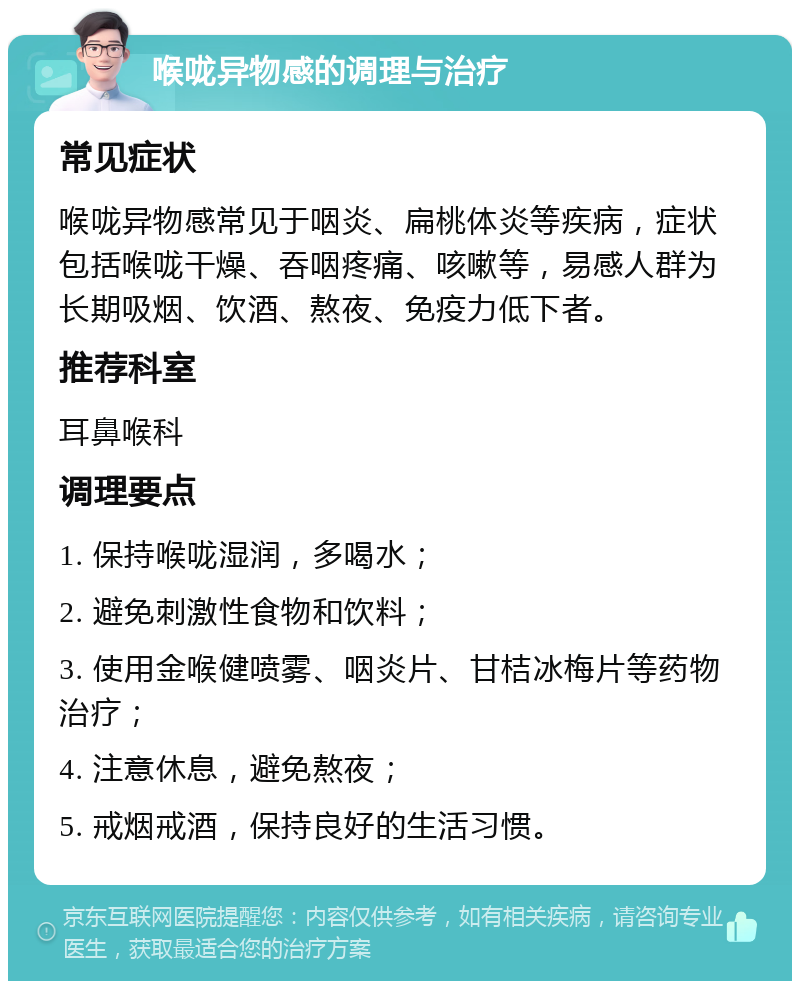 喉咙异物感的调理与治疗

常见症状

喉咙异物感常见于咽炎、扁桃体炎等疾病，症状包括喉咙干燥、吞咽疼痛、咳嗽等，易感人群为长期吸烟、饮酒、熬夜、免疫力低下者。

推荐科室

耳鼻喉科

调理要点

1. 保持喉咙湿润，多喝水；

2. 避免刺激性食物和饮料；

3. 使用金喉健喷雾、咽炎片、甘桔冰梅片等药物治疗；

4. 注意休息，避免熬夜；

5. 戒烟戒酒，保持良好的生活习惯。

京东互联网医院提醒您：内容仅供参考，如有相关疾病，请咨询专业医生，获取最适合您的治疗方案